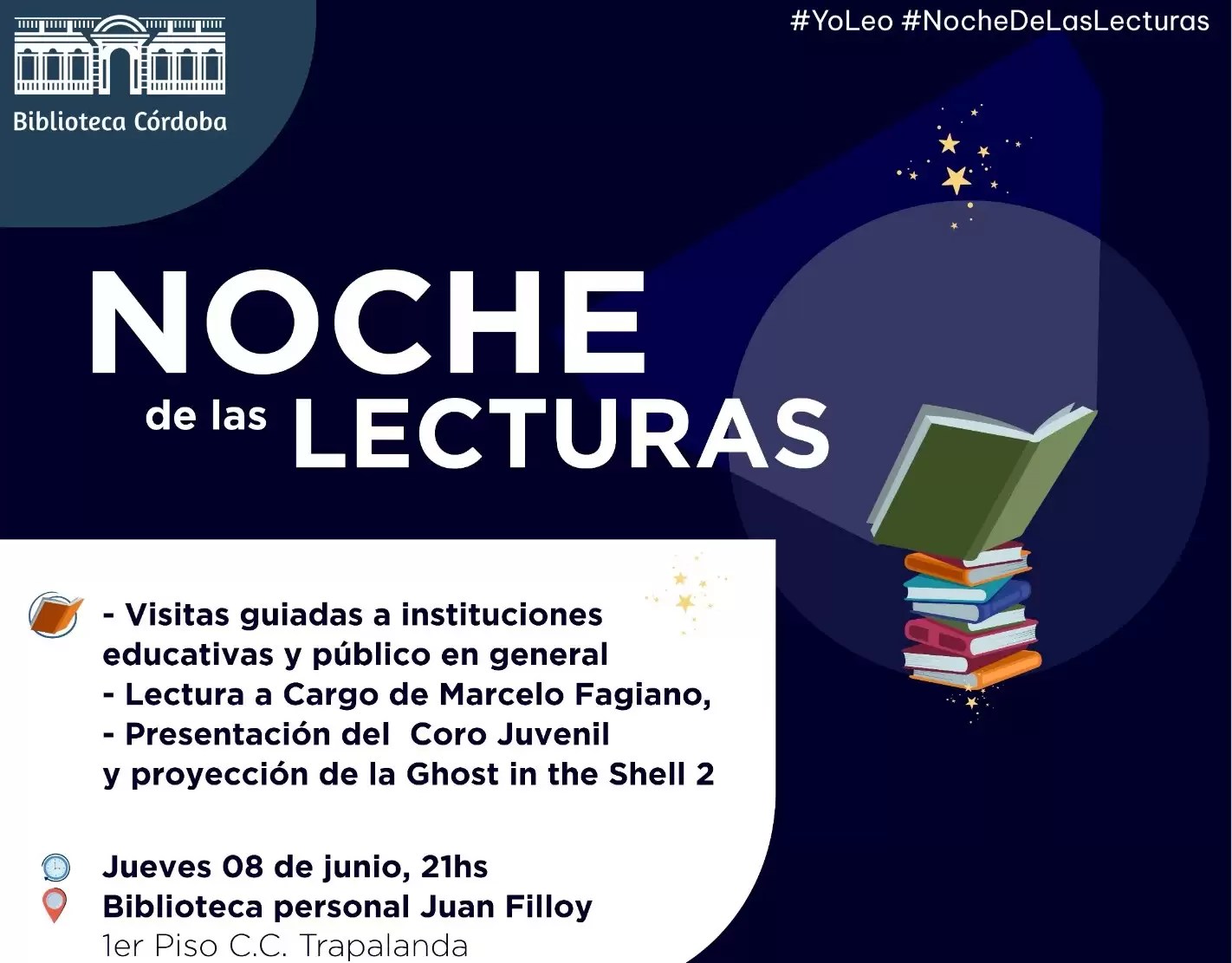 Biblioteca Córdoba

#YoLeo #NocheDeLasLecturas

NOCHE
de las LECTURAS

- Visitas guiadas a instituciones educativas y público en general
- Lectura a Cargo de Marcelo Fagiano,
- Presentación del Coro Juvenil y proyección de la Ghost in the Shell 2

Jueves 08 de junio, 21hs
Biblioteca personal Juan Filloy
1er Piso C.C. Trapalanda